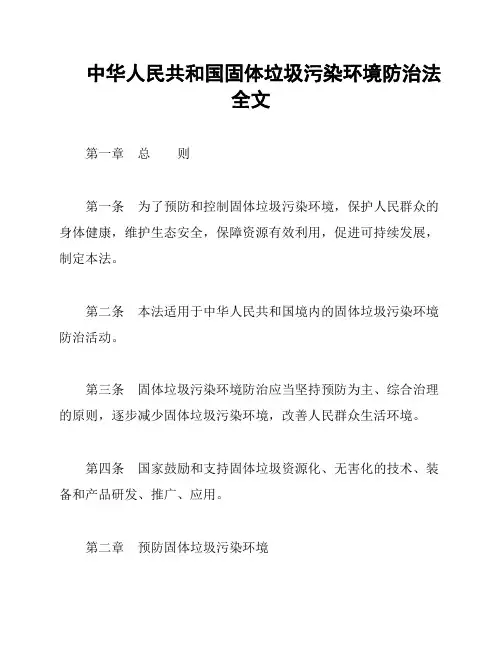 中华人民共和国固体垃圾污染环境防治法全文

第一章　总　　则

第一条　为了预防和控制固体垃圾污染环境，保护人民群众的身体健康，维护生态安全，保障资源有效利用，促进可持续发展，制定本法。

第二条　本法适用于中华人民共和国境内的固体垃圾污染环境防治活动。

第三条　固体垃圾污染环境防治应当坚持预防为主、综合治理的原则，逐步减少固体垃圾污染环境，改善人民群众生活环境。

第四条　国家鼓励和支持固体垃圾资源化、无害化的技术、装备和产品研发、推广、应用。

第二章　预防固体垃圾污染环境